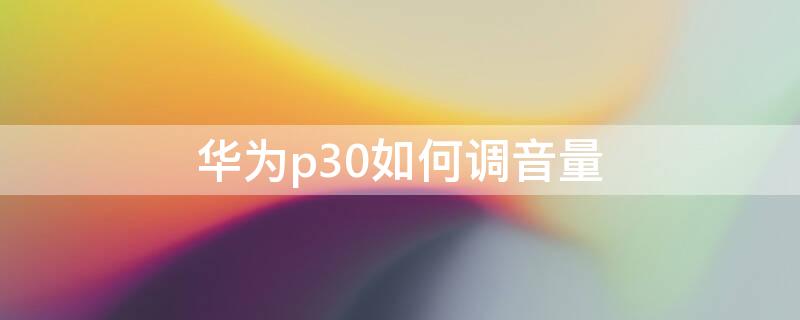 华为p30如何调音量